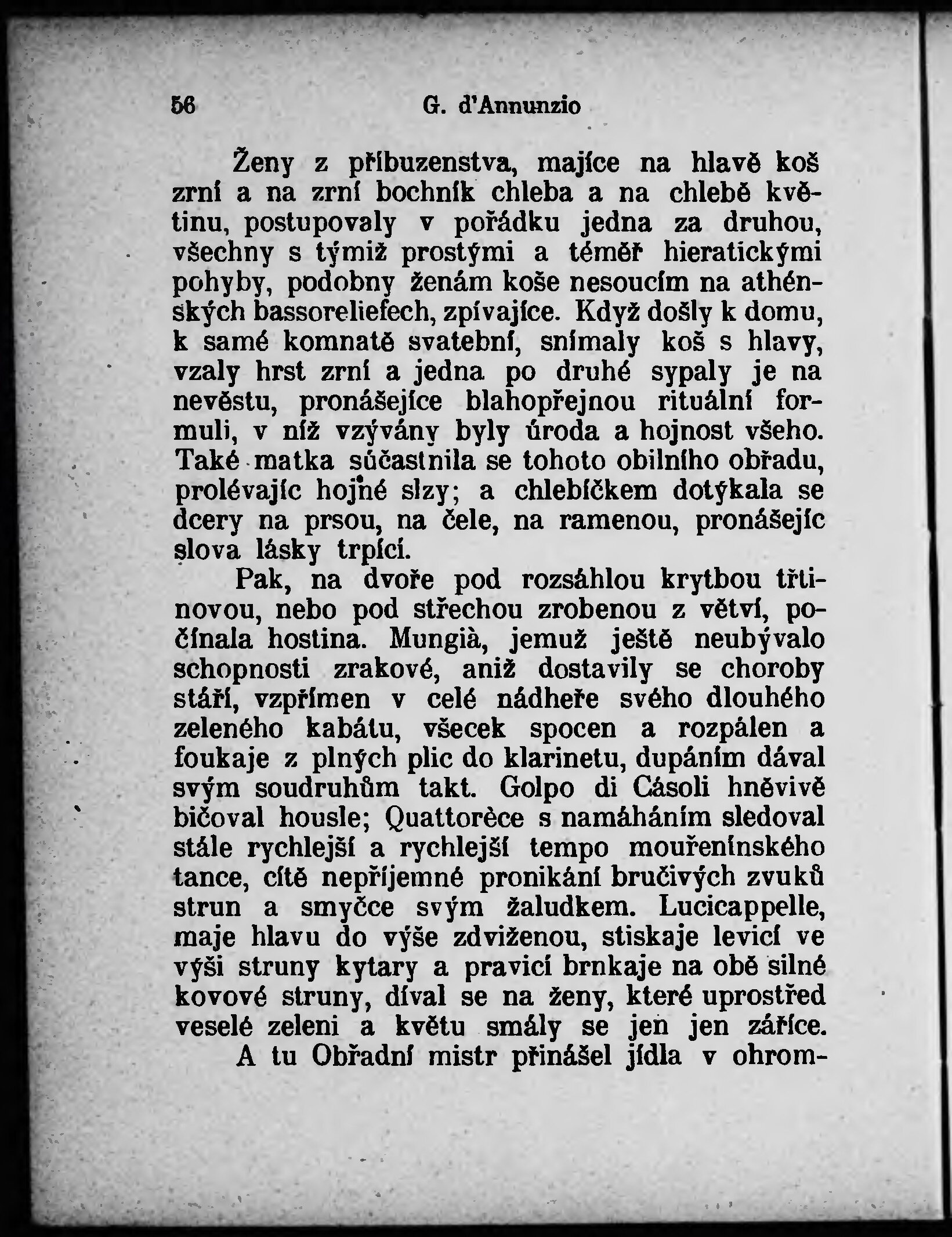 56 G. d'Annunzio

Ženy z příbuzenstva, majíce na hlavě koš zrní a na zrní bochník chleba a na chlebě květinu, postupovaly v pořádku jedna za druhou, všechny s týmiž prostými a téměř hieratickými pohyby, podobny ženám koše nesoucím na athénských bassoreliefech, zpívajíce. Když došly k domu, k samé komnatě svatební, snímaly koš s hlavy, vzaly hrst zrní a jedna po druhé sypaly je na nevěstu, pronášejíce blahopřejnou rituální formuli, v níž vzývány byly úroda a hojnost všeho. Také matka súčastnila se tohoto obilního obřadu, prolévajíc hojné slzy; a chlebíčkem dotýkala se dcery na prsou, na čele, na ramenou, pronášejíc slova lásky trpící.

Pak, na dvoře pod rozsáhlou krytbou třtinovou, nebo pod střechou zrobenou z větví, počínala hostina. Mungià, jemuž ještě neubývalo schopnosti zrakové, aniž dostavily se choroby stáří, vzpřímen v celé nádheře svého dlouhého zeleného kabátu, všecek spocen a rozpálen a foukaje z plných plic do klarinetu, dupáním dával svým soudruhům takt. Golpo di Cásoli hněvivě bičoval housle; Quattorèce s namáháním sledoval stále rychlejší a rychlejší tempo mouřenínského tance, cítě nepříjemné pronikání bručivých zvuků strun a smyčce svým žaludkem. Lucicappelle, maje hlavu do výše zdviženou, stiskaje levicí ve výši struny kytary a pravicí brnkaje na obě silné kovové struny, díval se na ženy, které uprostřed veselé zeleni a květu smály se jen jen zářice.

A tu Obřadní mistr přinášel jídla v ohrom-